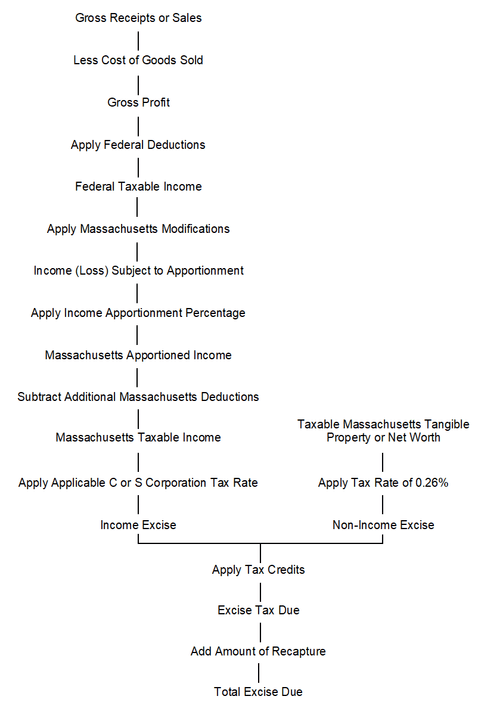 Gross Receipts or Sales

Less Cost of Goods Sold

Gross Profit

Apply Federal Deductions

Federal Taxable Income

Apply Massachusetts Modifications

Income (Loss) Subject to Apportionment

Apply Income Apportionment Percentage

Massachusetts Apportioned Income

Subtract Additional Massachusetts Deductions

Massachusetts Taxable Income

Apply Applicable C or S Corporation Tax Rate

Income Excise

Taxable Massachusetts Tangible Property or Net Worth

Apply Tax Rate of 0.26%

Non-Income Excise

Apply Tax Credits

Excise Tax Due

Add Amount of Recapture

Total Excise Due